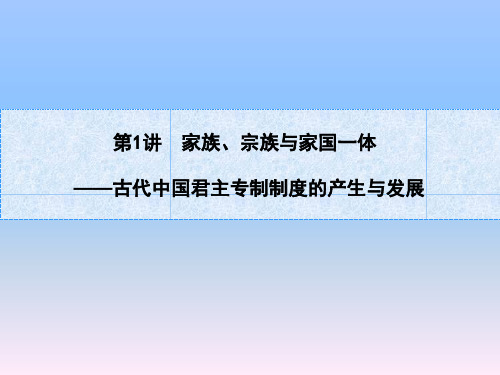 第1讲　家族、宗族与家国一体

——古代中国君主专制制度的产生与发展